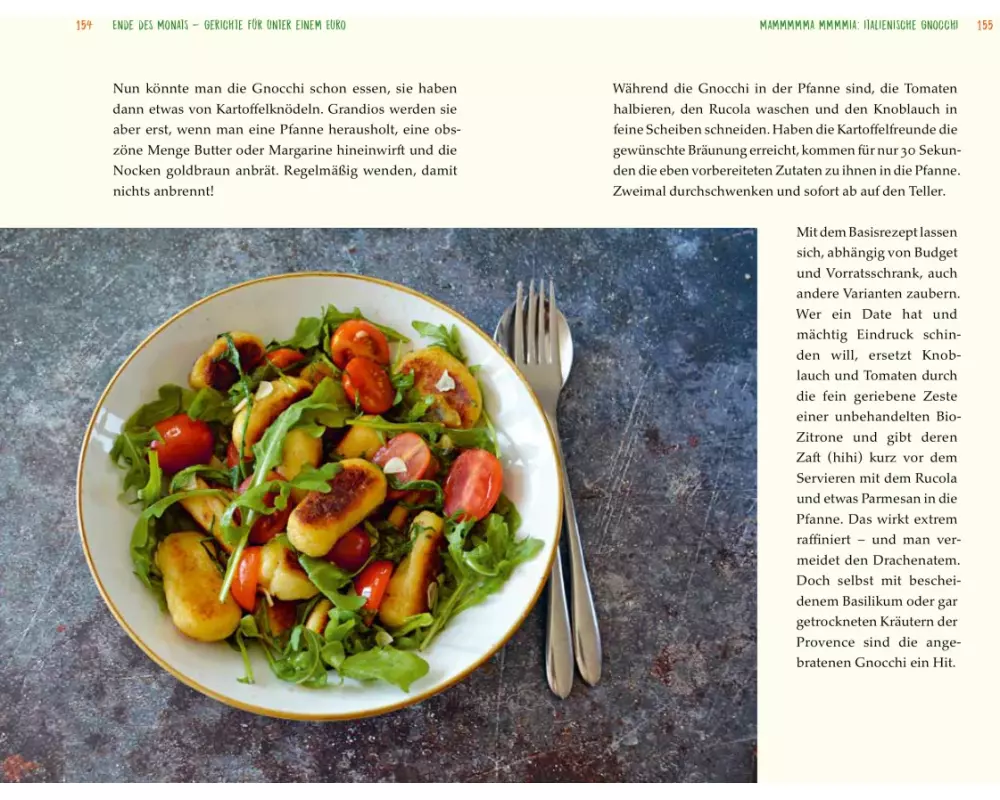 154 ENDE DES MONATS – GERICHTE FÜR UNTER EINEM EURO

Nun könnte man die Gnocchi schon essen, sie haben dann etwas von Kartoffelknödeln. Grandios werden sie aber erst, wenn man eine Pfanne herausholt, eine obszöne Menge Butter oder Margarine hineinwirft und die Nocken goldbraun anbrät. Regelmäßig wenden, damit nichts anbrennt!

MAMMMMMA MMMMIA: ITALIENISCHE GNOCCHI 155

Während die Gnocchi in der Pfanne sind, die Tomaten halbieren, den Rucola waschen und den Knoblauch in feine Scheiben schneiden. Haben die Kartoffelfreunde die gewünschte Bräunung erreicht, kommen für nur 30 Sekunden die eben vorbereiteten Zutaten zu ihnen in die Pfanne. Zweimal durchschwenken und sofort ab auf den Teller.

Mit dem Basisrezept lassen sich, abhängig von Budget und Vorratsschrank, auch andere Varianten zaubern. Wer ein Date hat und mächtig Eindruck schinden will, ersetzt Knoblauch und Tomaten durch die fein geriebene Zeste einer unbehandelten Bio-Zitrone und gibt deren Zaft (hihi) kurz vor dem Servieren mit dem Rucola und etwas Parmesan in die Pfanne. Das wirkt extrem raffiniert – und man vermeidet den Drachenatem. Doch selbst mit bescheidenem Basilikum oder gar getrockneten Kräutern der Provence sind die angebratenen Gnocchi ein Hit.